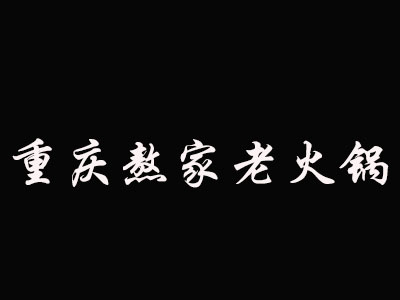 重庆熬家老火锅